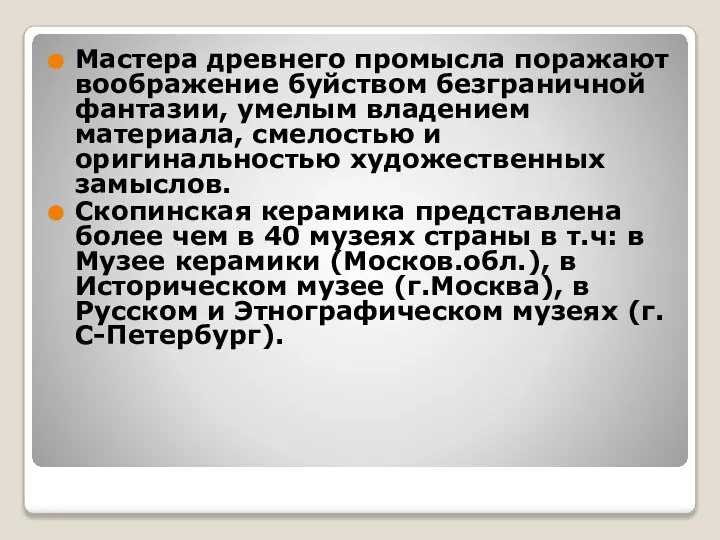 Мастера древнего промысла поражают воображение буйством безграничной фантазии, умелым владением материала, смелостью и оригинальностью художественных замыслов.

Скопинская керамика представлена более чем в 40 музеях страны в т.ч: в Музее керамики (Москов.обл.), в Историческом музее (г.Москва), в Русском и Этнографическом музеях (г. С-Петербург).